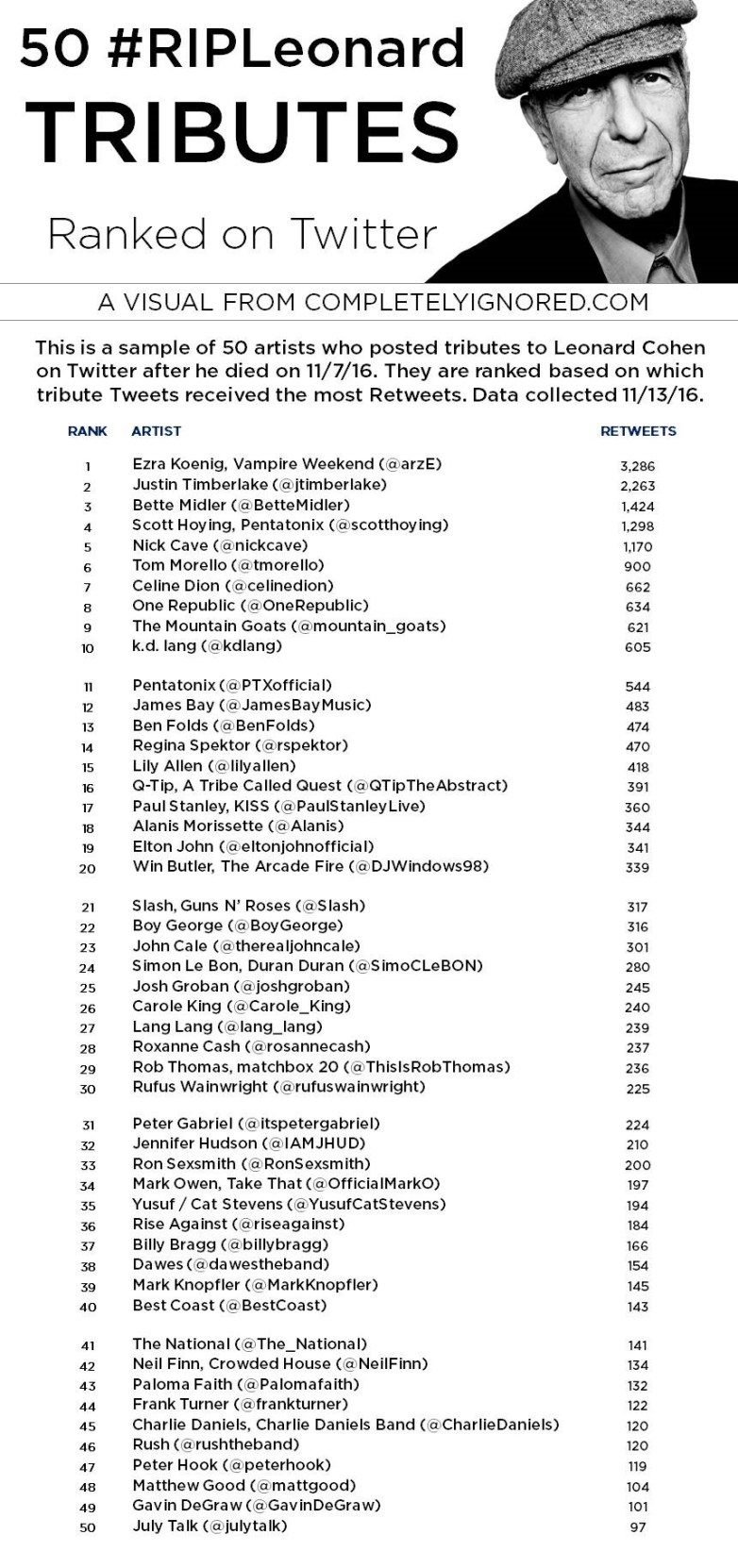 50 #RIPLeonard
TRIBUTES
Ranked on Twitter

A VISUAL FROM COMPLETELYIGNORED.COM

This is a sample of 50 artists who posted tributes to Leonard Cohen on Twitter after he died on 11/7/16. They are ranked based on which tribute Tweets received the most Retweets. Data collected 11/13/16.

| RANK | ARTIST | RETWEETS |
|---|---|---|
| 1 | Ezra Koenig, Vampire Weekend (@arzE) | 3,286 |
| 2 | Justin Timberlake (@jtimberlake) | 2,263 |
| 3 | Bette Midler (@BetteMidler) | 1,424 |
| 4 | Scott Hoying, Pentatonix (@scotthoying) | 1,298 |
| 5 | Nick Cave (@nickcave) | 1,170 |
| 6 | Tom Morello (@tmorello) | 900 |
| 7 | Celine Dion (@celinedion) | 662 |
| 8 | One Republic (@OneRepublic) | 634 |
| 9 | The Mountain Goats (@mountain_goats) | 621 |
| 10 | k.d. lang (@kdlang) | 605 |
| 11 | Pentatonix (@PTXofficial) | 544 |
| 12 | James Bay (@JamesBayMusic) | 483 |
| 13 | Ben Folds (@BenFolds) | 474 |
| 14 | Regina Spektor (@rspektor) | 470 |
| 15 | Lily Allen (@lilyallen) | 418 |
| 16 | Q-Tip, A Tribe Called Quest (@QTipTheAbstract) | 391 |
| 17 | Paul Stanley, KISS (@PaulStanleyLive) | 360 |
| 18 | Alanis Morissette (@Alanis) | 344 |
| 19 | Elton John (@eltonjohnofficial) | 341 |
| 20 | Win Butler, The Arcade Fire (@DJWindows98) | 339 |
| 21 | Slash, Guns N' Roses (@Slash) | 317 |
| 22 | Boy George (@BoyGeorge) | 316 |
| 23 | John Cale (@therealjohncale) | 301 |
| 24 | Simon Le Bon, Duran Duran (@SimoCLeBON) | 280 |
| 25 | Josh Groban (@joshgroban) | 245 |
| 26 | Carole King (@Carole_King) | 240 |
| 27 | Lang Lang (@lang_lang) | 239 |
| 28 | Roxanne Cash (@rosannecash) | 237 |
| 29 | Rob Thomas, matchbox 20 (@ThisIsRobThomas) | 236 |
| 30 | Rufus Wainwright (@rufuswainwright) | 225 |
| 31 | Peter Gabriel (@itspetergabriel) | 224 |
| 32 | Jennifer Hudson (@IAMJHUD) | 210 |
| 33 | Ron Sexsmith (@RonSexsmith) | 200 |
| 34 | Mark Owen, Take That (@OfficialMarkO) | 197 |
| 35 | Yusuf / Cat Stevens (@YusufCatStevens) | 194 |
| 36 | Rise Against (@riseagainst) | 184 |
| 37 | Billy Bragg (@billybragg) | 166 |
| 38 | Dawes (@dawestheband) | 154 |
| 39 | Mark Knopfler (@MarkKnopfler) | 145 |
| 40 | Best Coast (@BestCoast) | 143 |
| 41 | The National (@The_National) | 141 |
| 42 | Neil Finn, Crowded House (@NeilFinn) | 134 |
| 43 | Paloma Faith (@Palomafaith) | 132 |
| 44 | Frank Turner (@frankturner) | 122 |
| 45 | Charlie Daniels, Charlie Daniels Band (@CharlieDaniels) | 120 |
| 46 | Rush (@rushtheband) | 120 |
| 47 | Peter Hook (@peterhook) | 119 |
| 48 | Matthew Good (@mattgood) | 104 |
| 49 | Gavin DeGraw (@GavinDeGraw) | 101 |
| 50 | July Talk (@julytalk) | 97 |